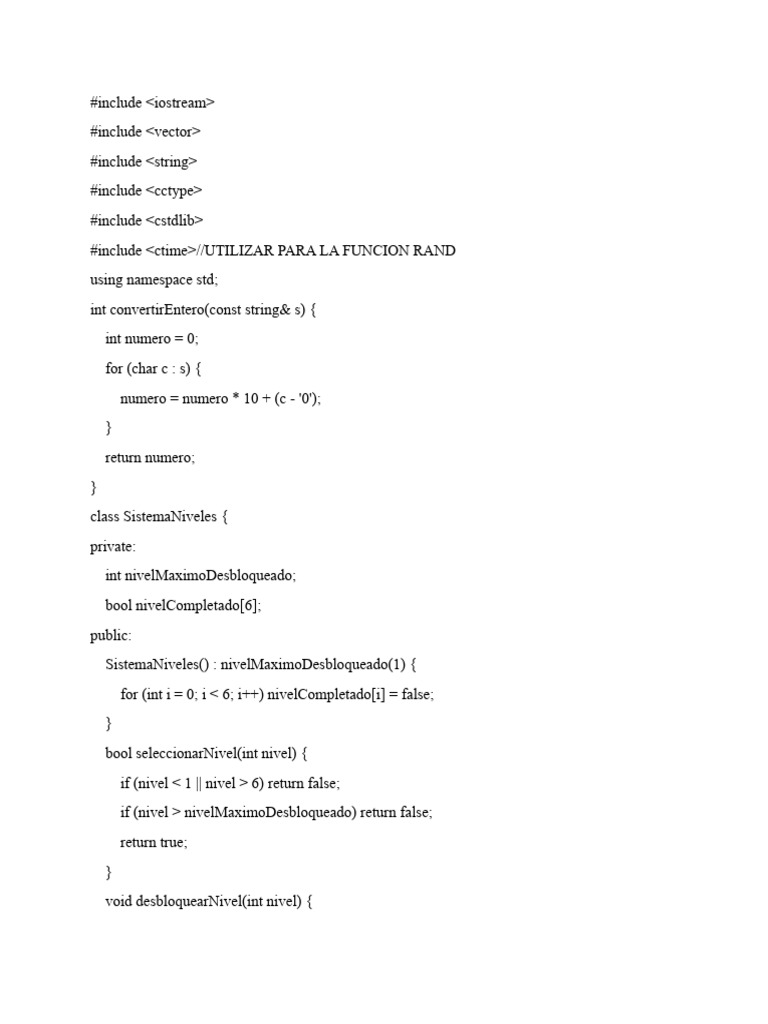 #include <iostream>
#include <vector>
#include <string>
#include <cctype>
#include <cstdlib>
#include <ctime>//UTILIZAR PARA LA FUNCION RAND
using namespace std;
int convertirEntero(const string& s) {
    int numero = 0;
    for (char c : s) {
        numero = numero * 10 + (c - '0');
    }
    return numero;
}
class SistemaNiveles {
private:
    int nivelMaximoDesbloqueado;
    bool nivelCompletado[6];
public:
    SistemaNiveles() : nivelMaximoDesbloqueado(1) {
        for (int i = 0; i < 6; i++) nivelCompletado[i] = false;
    }
    bool seleccionarNivel(int nivel) {
        if (nivel < 1 || nivel > 6) return false;
        if (nivel > nivelMaximoDesbloqueado) return false;
        return true;
    }
    void desbloquearNivel(int nivel) {